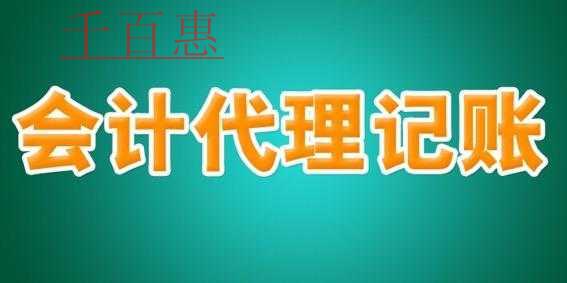 千百惠

会计代理记账